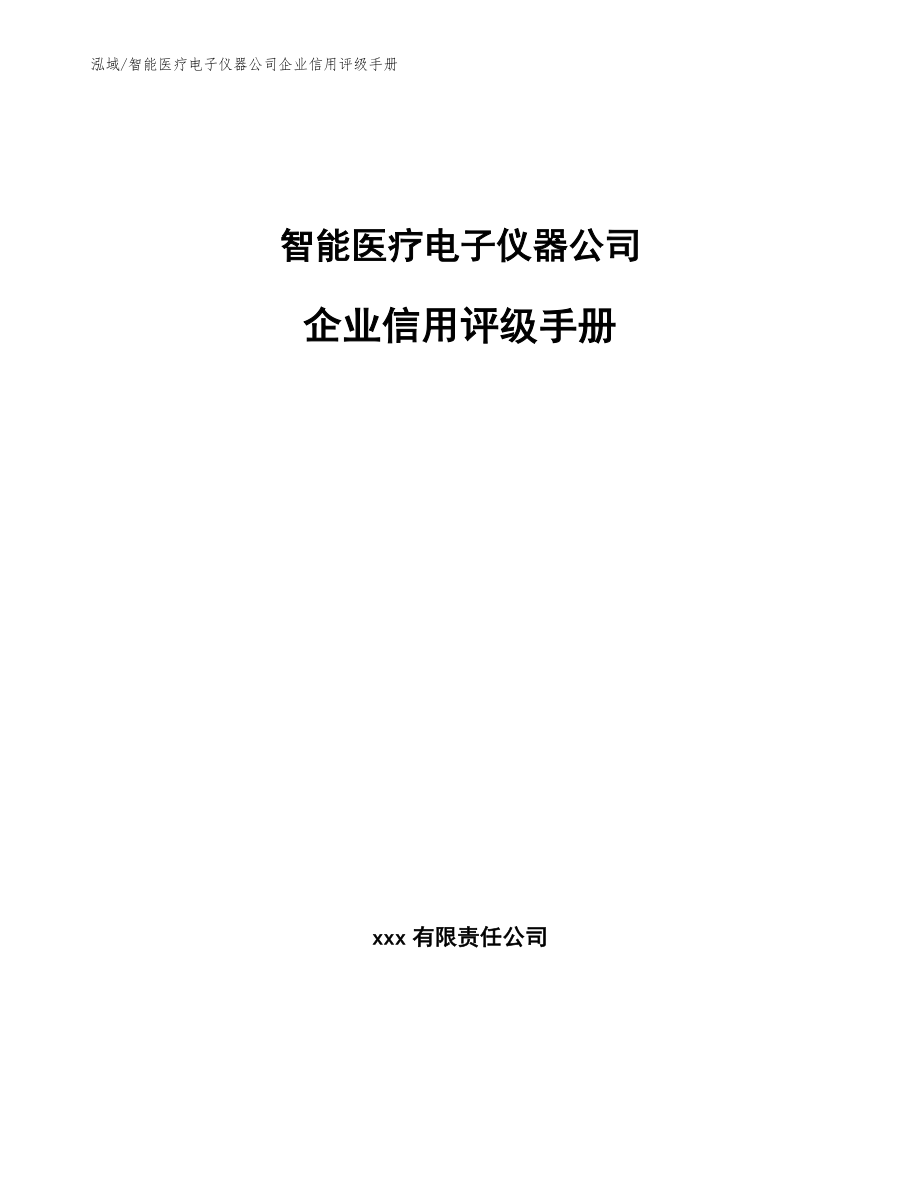 泓域/智能医疗电子仪器公司企业信用评级手册

智能医疗电子仪器公司

企业信用评级手册

xxx 有限责任公司